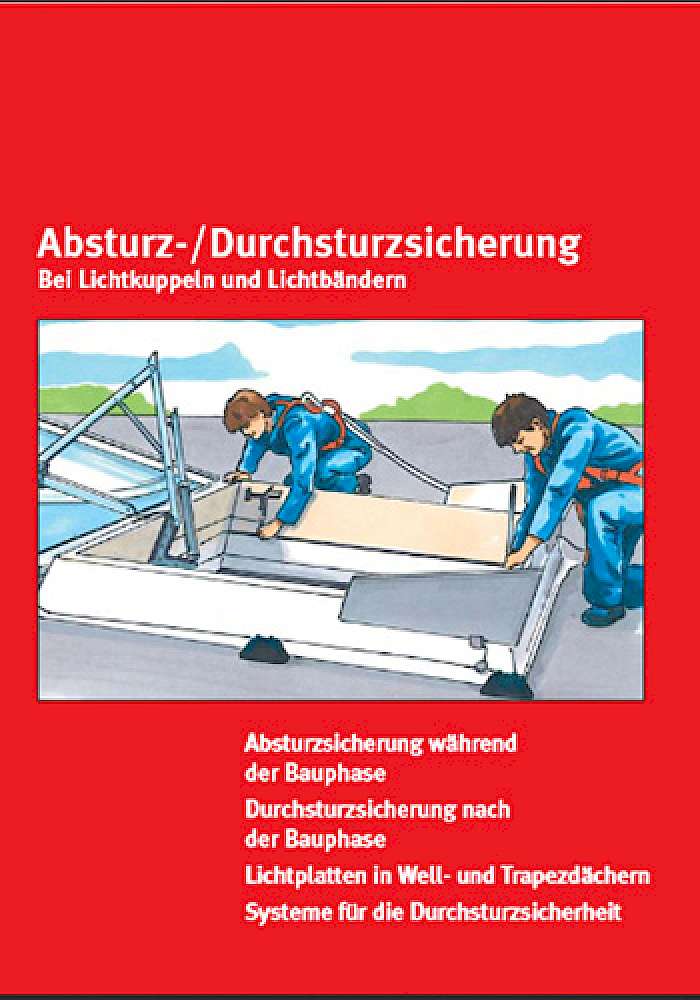 Absturz-/Durchsturzsicherung
Bei Lichtkuppeln und Lichtbändern

Absturzsicherung während der Bauphase

Durchsturzsicherung nach der Bauphase

Lichtplatten in Well- und Trapezdächern

Systeme für die Durchsturzsicherheit